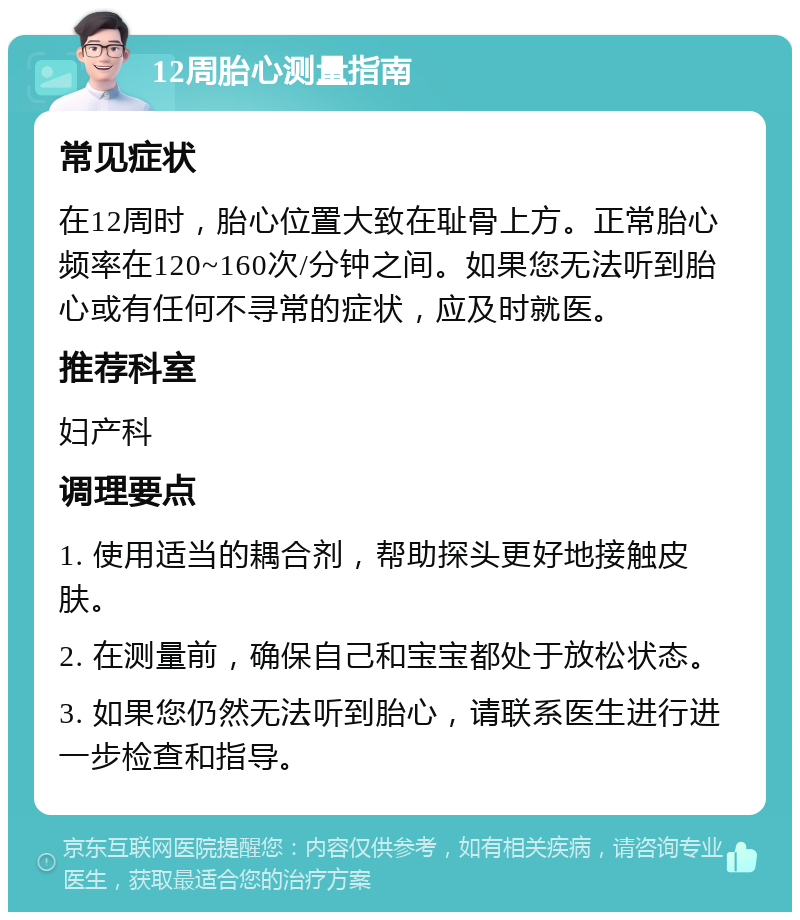 12周胎心测量指南

常见症状

在12周时，胎心位置大致在耻骨上方。正常胎心频率在120~160次/分钟之间。如果您无法听到胎心或有任何不寻常的症状，应及时就医。

推荐科室

妇产科

调理要点

1. 使用适当的耦合剂，帮助探头更好地接触皮肤。

2. 在测量前，确保自己和宝宝都处于放松状态。

3. 如果您仍然无法听到胎心，请联系医生进行进一步检查和指导。

京东互联网医院提醒您：内容仅供参考，如有相关疾病，请咨询专业医生，获取最适合您的治疗方案